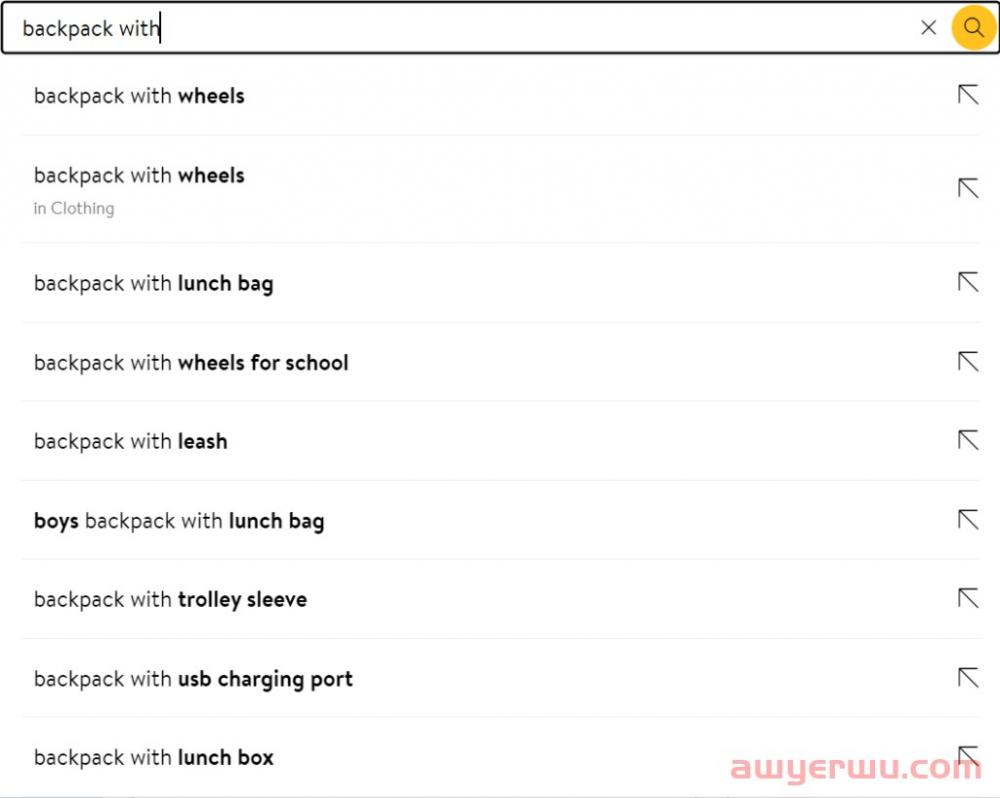 backpack with

backpack with wheels

backpack with wheels
in Clothing

backpack with lunch bag

backpack with wheels for school

backpack with leash

boys backpack with lunch bag

backpack with trolley sleeve

backpack with usb charging port

backpack with lunch box

awyerwu.com